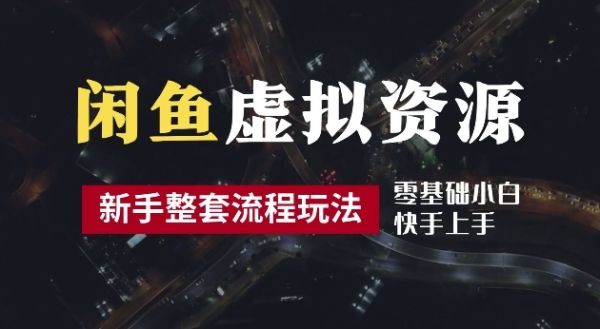 闲鱼虚拟资源

新手整套流程玩法

零基础小白
快手上手